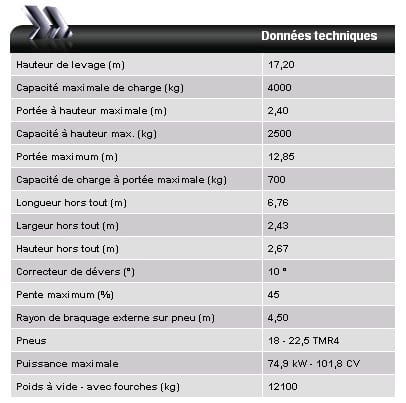 Données techniques

| | |
|---|---|
| Hauteur de levage (m) | 17,20 |
| Capacité maximale de charge (kg) | 4000 |
| Portée à hauteur maximale (m) | 2,40 |
| Capacité à hauteur max. (kg) | 2500 |
| Portée maximum (m) | 12,85 |
| Capacité de charge à portée maximale (kg) | 700 |
| Longueur hors tout (m) | 6,76 |
| Largeur hors tout (m) | 2,43 |
| Hauteur hors tout (m) | 2,67 |
| Correcteur de dévers (°) | 10 ° |
| Pente maximum (%) | 45 |
| Rayon de braquage externe sur pneu (m) | 4,50 |
| Pneus | 18 - 22,5 TMR4 |
| Puissance maximale | 74,9 kW - 101,8 CV |
| Poids à vide - avec fourches (kg) | 12100 |